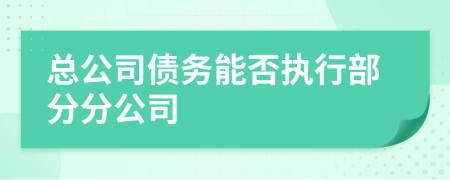 总公司债务能否执行部分分公司